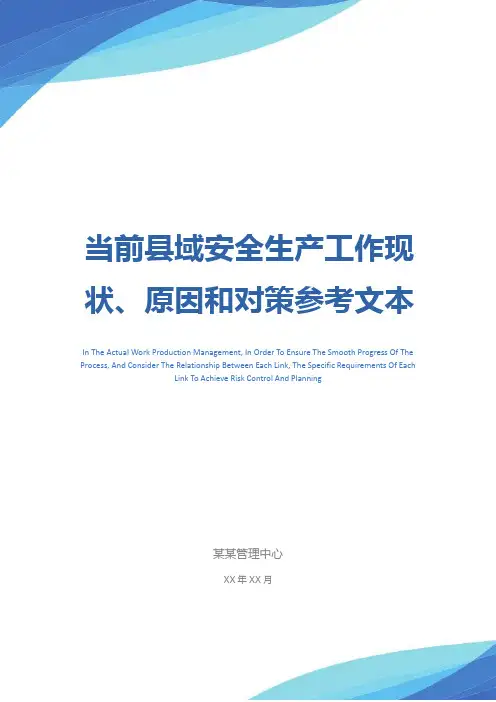 当前县域安全生产工作现状、原因和对策参考文本

In The Actual Work Production Management, In Order To Ensure The Smooth Progress Of The Process, And Consider The Relationship Between Each Link, The Specific Requirements Of Each Link To Achieve Risk Control And Planning

某某管理中心

XX年XX月